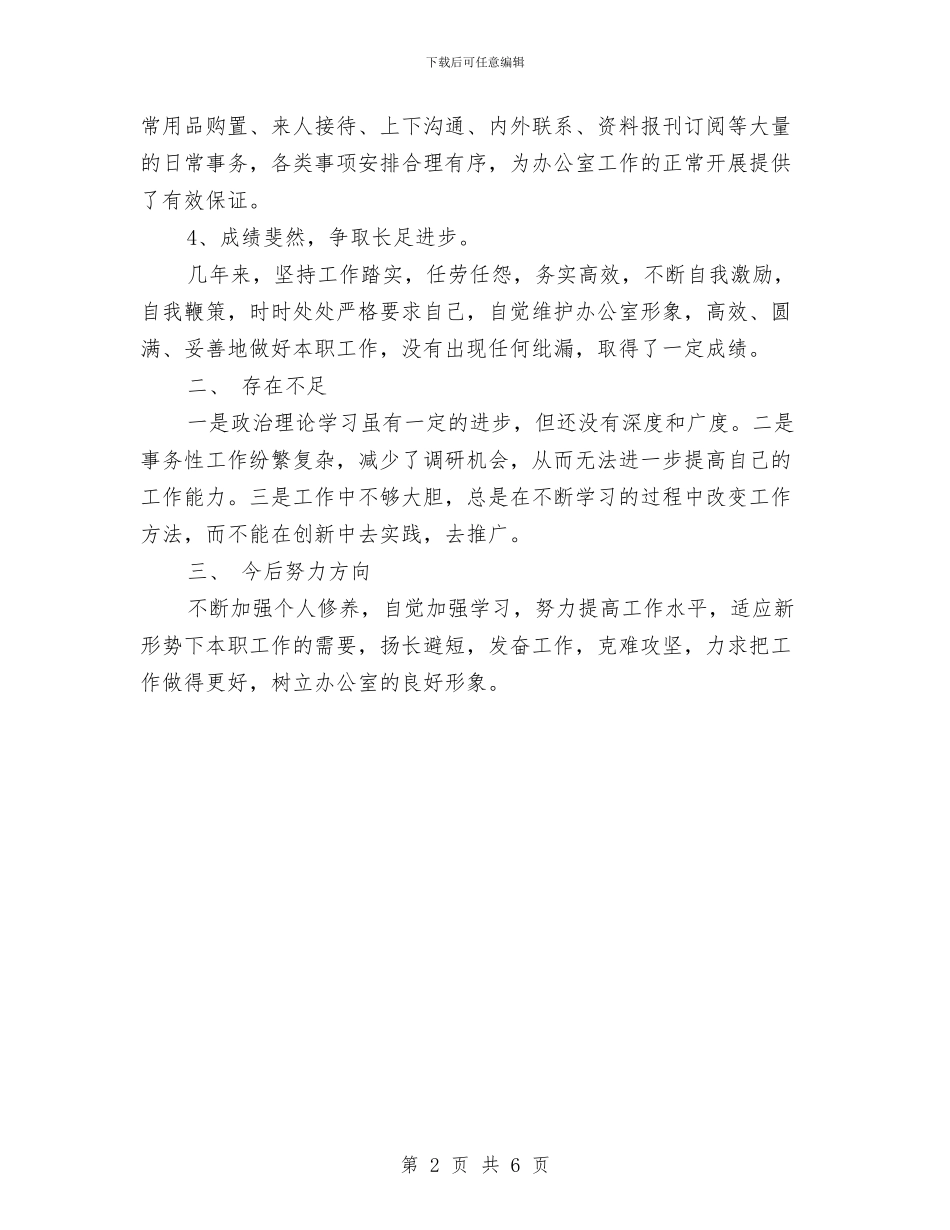 下载后可任意编辑

常用品购置、来人接待、上下沟通、内外联系、资料报刊订阅等大量的日常事务，各类事项安排合理有序，为办公室工作的正常开展提供了有效保证。

4、成绩斐然，争取长足进步。

几年来，坚持工作踏实，任劳任怨，务实高效，不断自我激励，自我鞭策，时时处处严格要求自己，自觉维护办公室形象，高效、圆满、妥善地做好本职工作，没有出现任何纰漏，取得了一定成绩。

二、 存在不足

一是政治理论学习虽有一定的进步，但还没有深度和广度。二是事务性工作纷繁复杂，减少了调研机会，从而无法进一步提高自己的工作能力。三是工作中不够大胆，总是在不断学习的过程中改变工作方法，而不能在创新中去实践，去推广。

三、 今后努力方向

不断加强个人修养，自觉加强学习，努力提高工作水平，适应新形势下本职工作的需要，扬长避短，发奋工作，克难攻坚，力求把工作做得更好，树立办公室的良好形象。

第 2 页 共 6 页